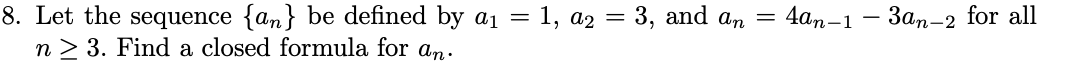 8. Let the sequence $\{a_n\}$ be defined by $a_1 = 1$, $a_2 = 3$, and $a_n = 4a_{n-1} - 3a_{n-2}$ for all $n \geq 3$. Find a closed formula for $a_n$.